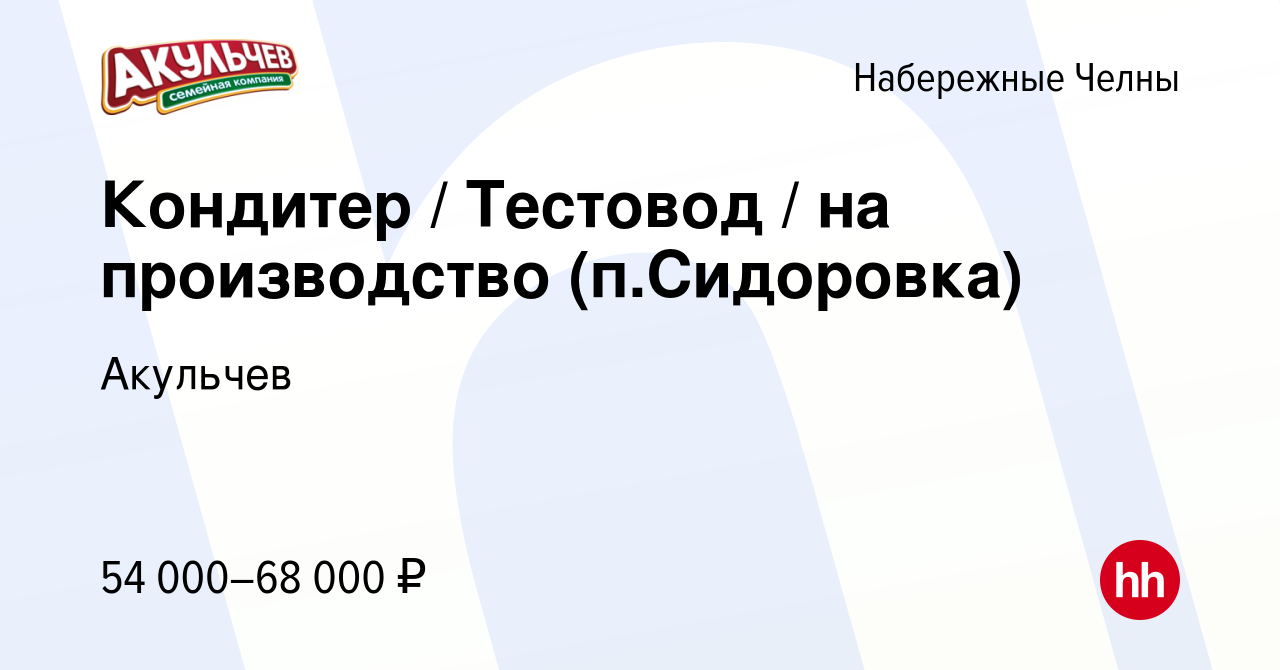 АКУЛЬЧЕВ
семейная компания

Набережные Челны

Кондитер / Тестовод / на производство (п.Сидоровка)

Акульчев

54 000–68 000 ₽

hh